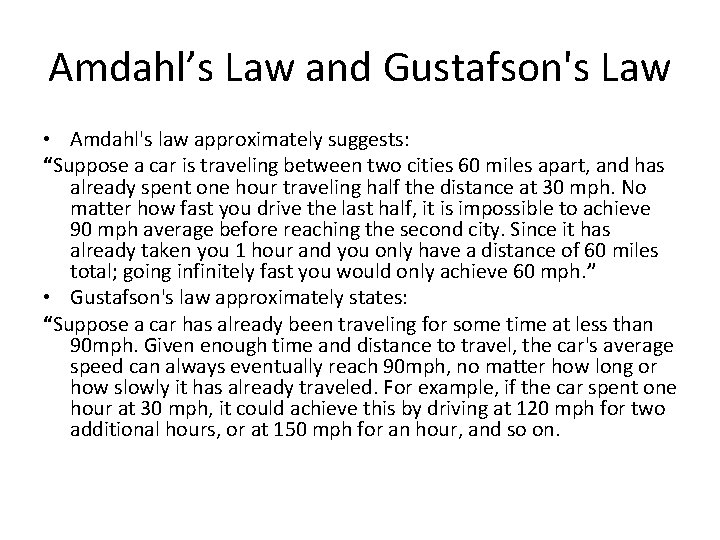 Amdahl’s Law and Gustafson's Law

• Amdahl's law approximately suggests:

“Suppose a car is traveling between two cities 60 miles apart, and has already spent one hour traveling half the distance at 30 mph. No matter how fast you drive the last half, it is impossible to achieve 90 mph average before reaching the second city. Since it has already taken you 1 hour and you only have a distance of 60 miles total; going infinitely fast you would only achieve 60 mph.”

• Gustafson's law approximately states:

“Suppose a car has already been traveling for some time at less than 90mph. Given enough time and distance to travel, the car's average speed can always eventually reach 90mph, no matter how long or how slowly it has already traveled. For example, if the car spent one hour at 30 mph, it could achieve this by driving at 120 mph for two additional hours, or at 150 mph for an hour, and so on.